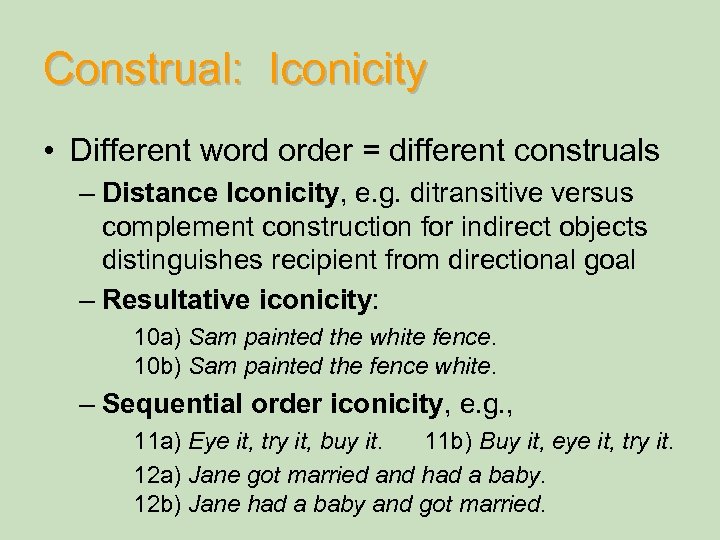 Construal: Iconicity

• Different word order = different construals

– Distance Iconicity, e.g. ditransitive versus complement construction for indirect objects distinguishes recipient from directional goal

– Resultative iconicity:

10a) Sam painted the white fence.
10b) Sam painted the fence white.

– Sequential order iconicity, e.g.,

11a) Eye it, try it, buy it. 11b) Buy it, eye it, try it.

12a) Jane got married and had a baby.
12b) Jane had a baby and got married.